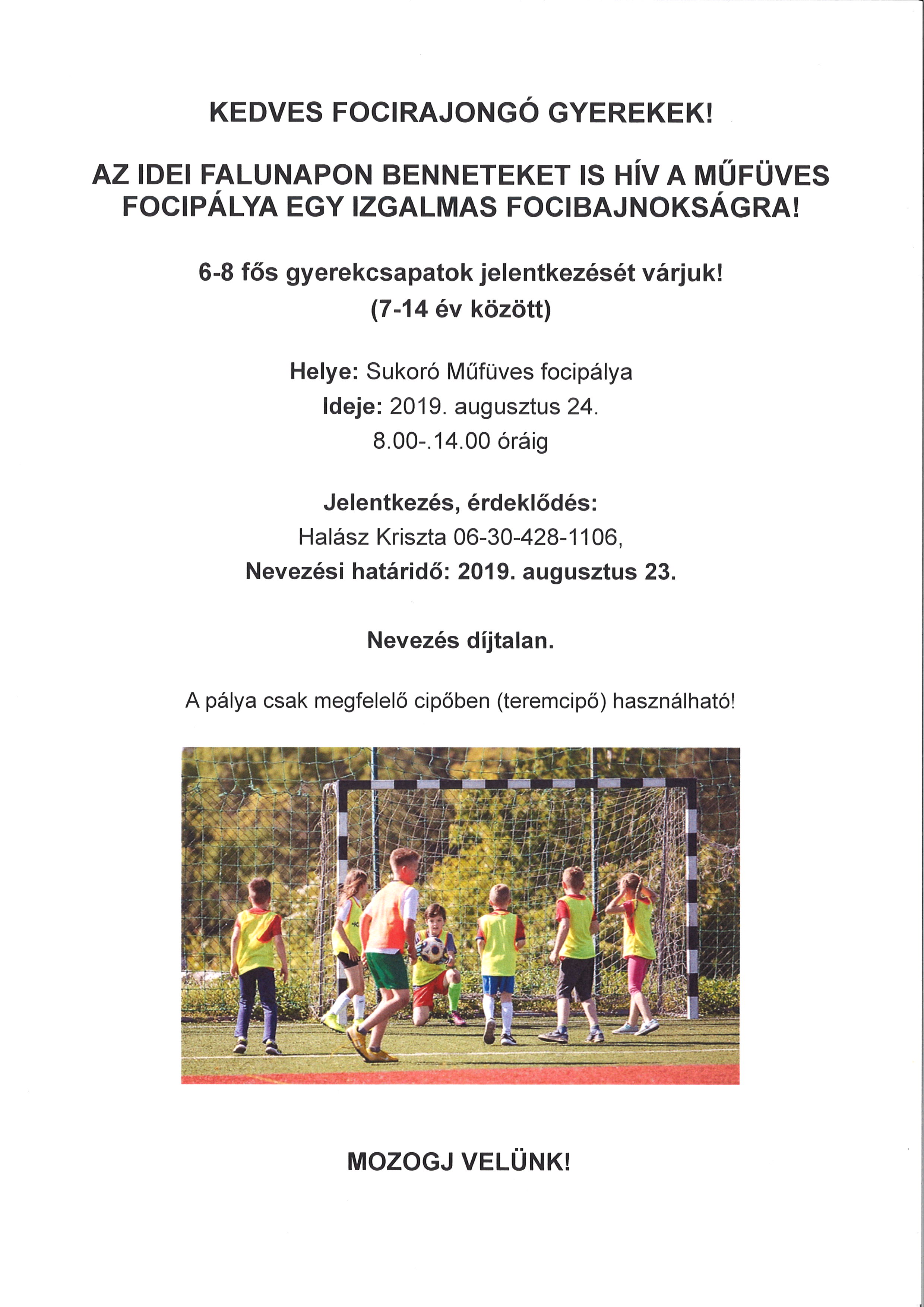 KEDVES FOCIRAJONGÓ GYEREKEK!

AZ IDEI FALUNAPON BENNETEKET IS HÍV A MŰFÜVES FOCIPÁLYA EGY IZGALMAS FOCIBAJNOKSÁGRA!

6-8 fős gyerekcsapatok jelentkezését várjuk!
(7-14 év között)

Helye: Sukoró Műfüves focipálya
Ideje: 2019. augusztus 24.
8.00-.14.00 óráig

Jelentkezés, érdeklődés:
Halász Kriszta 06-30-428-1106,
Nevezési határidő: 2019. augusztus 23.

Nevezés díjtalan.

A pálya csak megfelelő cipőben (teremcipő) használható!

MOZOGJ VELÜNK!